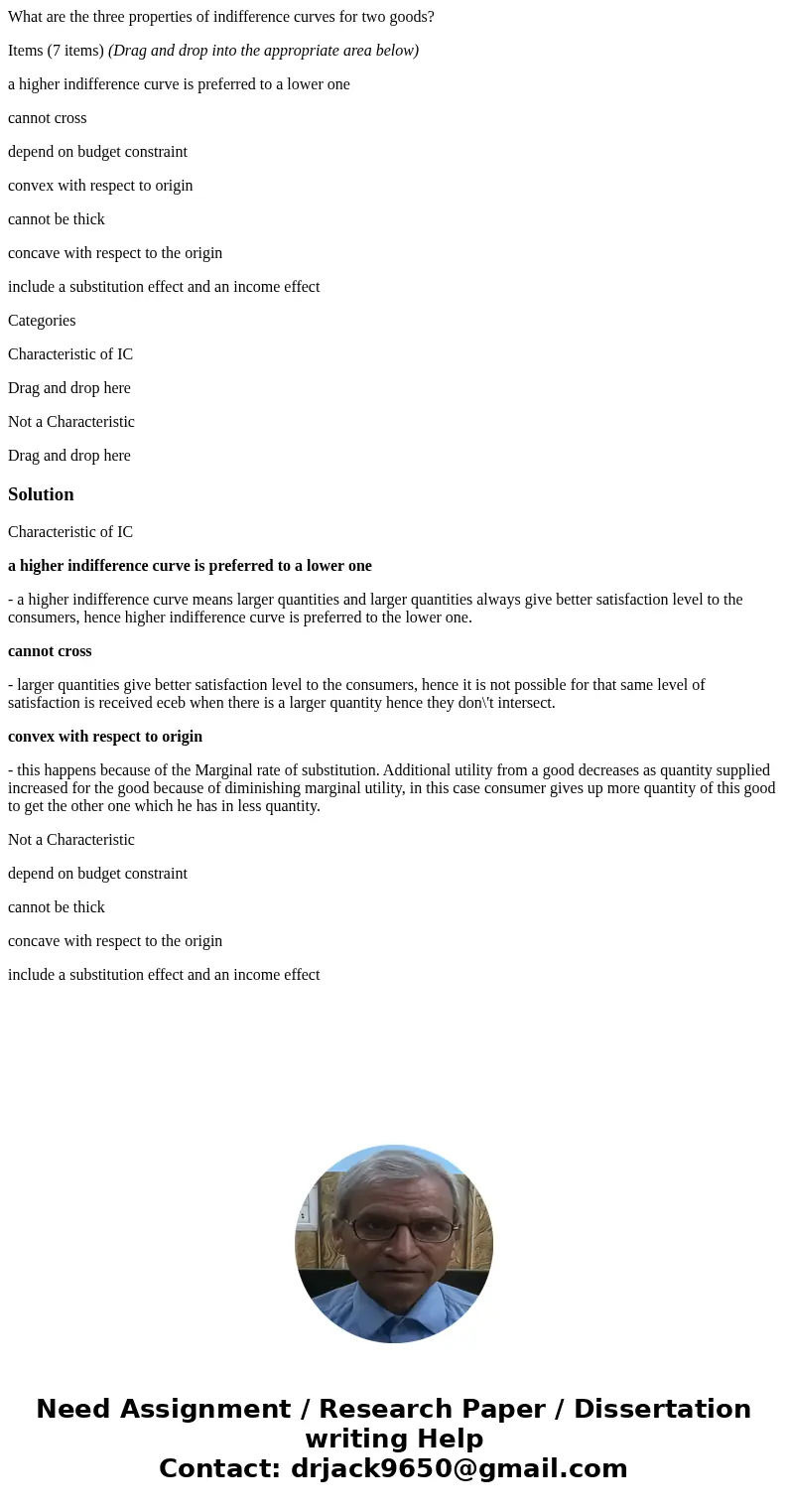 What are the three properties of indifference curves for two goods?

Items (7 items) (Drag and drop into the appropriate area below)

a higher indifference curve is preferred to a lower one

cannot cross

depend on budget constraint

convex with respect to origin

cannot be thick

concave with respect to the origin

include a substitution effect and an income effect

Categories

Characteristic of IC

Drag and drop here

Not a Characteristic

Drag and drop here

Solution

Characteristic of IC

a higher indifference curve is preferred to a lower one

- a higher indifference curve means larger quantities and larger quantities always give better satisfaction level to the consumers, hence higher indifference curve is preferred to the lower one.

cannot cross

- larger quantities give better satisfaction level to the consumers, hence it is not possible for that same level of satisfaction is received eceb when there is a larger quantity hence they don\'t intersect.

convex with respect to origin

- this happens because of the Marginal rate of substitution. Additional utility from a good decreases as quantity supplied increased for the good because of diminishing marginal utility, in this case consumer gives up more quantity of this good to get the other one which he has in less quantity.

Not a Characteristic

depend on budget constraint

cannot be thick

concave with respect to the origin

include a substitution effect and an income effect

Need Assignment / Research Paper / Dissertation writing Help
Contact: drjack9650@gmail.com